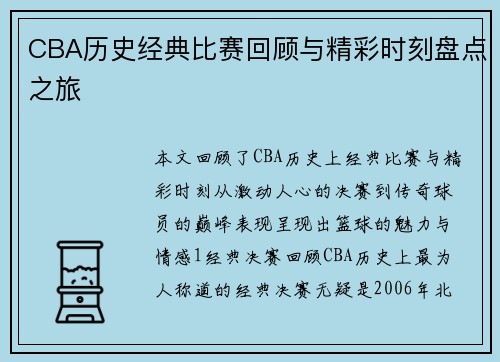 CBA历史经典比赛回顾与精彩时刻盘点之旅

本文回顾了CBA历史上经典比赛与精彩时刻从激动人心的决赛到传奇球员的巅峰表现呈现出篮球的魅力与情感1经典决赛回顾CBA历史上最为人称道的经典决赛无疑是2006年北